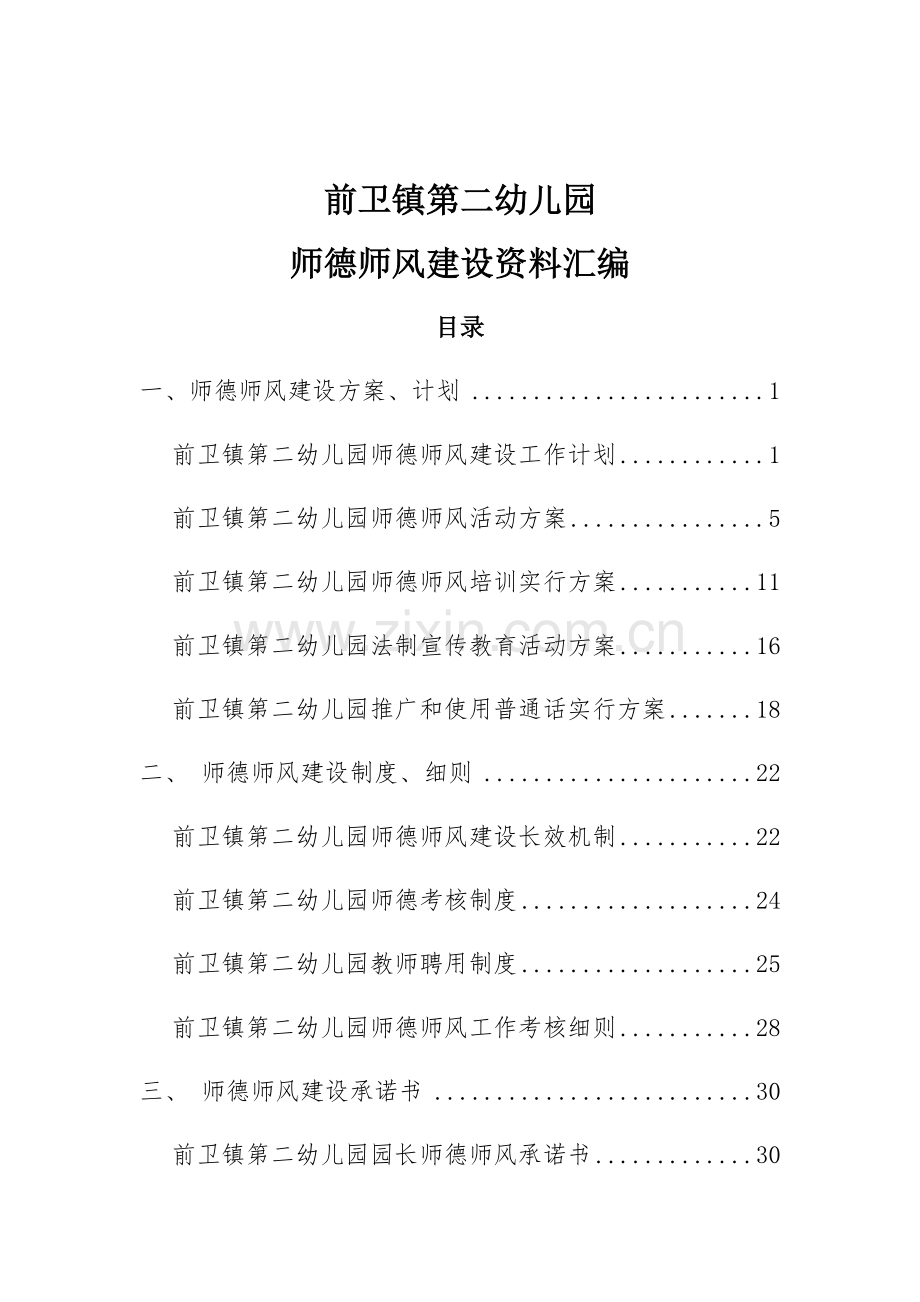 前卫镇第二幼儿园

师德师风建设资料汇编

目录

一、师德师风建设方案、计划 1

前卫镇第二幼儿园师德师风建设工作计划 1

前卫镇第二幼儿园师德师风活动方案 5

前卫镇第二幼儿园师德师风培训实行方案 11

前卫镇第二幼儿园法制宣传教育活动方案 16

前卫镇第二幼儿园推广和使用普通话实行方案 18

二、 师德师风建设制度、细则 22

前卫镇第二幼儿园师德师风建设长效机制 22

前卫镇第二幼儿园师德考核制度 24

前卫镇第二幼儿园教师聘用制度 25

前卫镇第二幼儿园师德师风工作考核细则 28

三、 师德师风建设承诺书 30

前卫镇第二幼儿园园长师德师风承诺书 30

www.zixin.com.cn